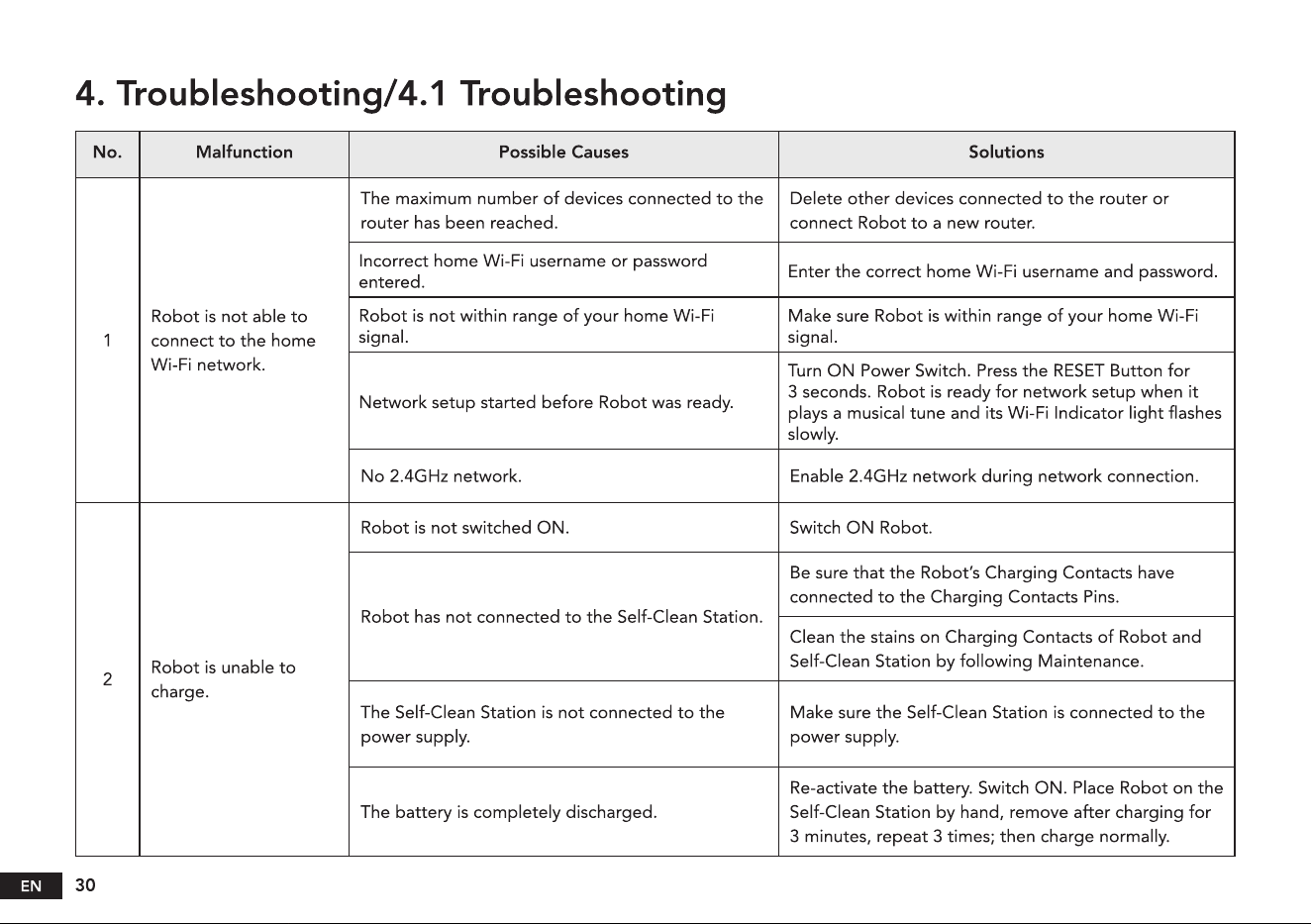 4. Troubleshooting/4.1 Troubleshooting

| No. | Malfunction | Possible Causes | Solutions |
|---|---|---|---|
| 1 | Robot is not able to connect to the home Wi-Fi network. | The maximum number of devices connected to the router has been reached. | Delete other devices connected to the router or connect Robot to a new router. |
|  |  | Incorrect home Wi-Fi username or password entered. | Enter the correct home Wi-Fi username and password. |
|  |  | Robot is not within range of your home Wi-Fi signal. | Make sure Robot is within range of your home Wi-Fi signal. |
|  |  | Network setup started before Robot was ready. | Turn ON Power Switch. Press the RESET Button for 3 seconds. Robot is ready for network setup when it plays a musical tune and its Wi-Fi Indicator light flashes slowly. |
|  |  | No 2.4GHz network. | Enable 2.4GHz network during network connection. |
| 2 | Robot is unable to charge. | Robot is not switched ON. | Switch ON Robot. |
|  |  | Robot has not connected to the Self-Clean Station. | Be sure that the Robot's Charging Contacts have connected to the Charging Contacts Pins. |
|  |  |  | Clean the stains on Charging Contacts of Robot and Self-Clean Station by following Maintenance. |
|  |  | The Self-Clean Station is not connected to the power supply. | Make sure the Self-Clean Station is connected to the power supply. |
|  |  | The battery is completely discharged. | Re-activate the battery. Switch ON. Place Robot on the Self-Clean Station by hand, remove after charging for 3 minutes, repeat 3 times; then charge normally. |

EN 30